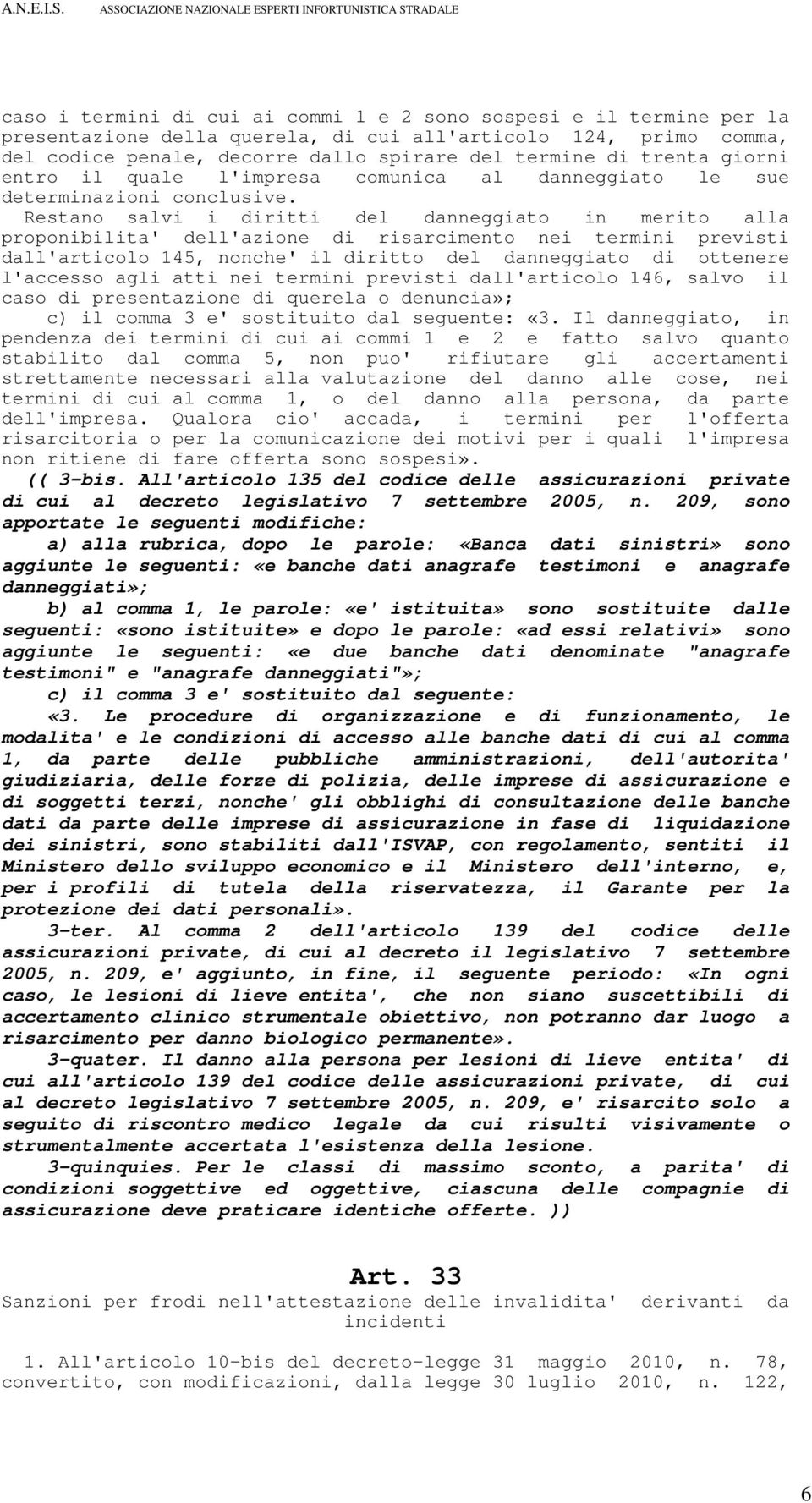 A.N.E.I.S. ASSOCIAZIONE NAZIONALE ESPERTI INFORTUNISTICA STRADALE

caso i termini di cui ai commi 1 e 2 sono sospesi e il termine per la presentazione della querela, di cui all'articolo 124, primo comma, del codice penale, decorre dallo spirare del termine di trenta giorni entro il quale l'impresa comunica al danneggiato le sue determinazioni conclusive. Restano salvi i diritti del danneggiato in merito alla proponibilita' dell'azione di risarcimento nei termini previsti dall'articolo 145, nonche' il diritto del danneggiato di ottenere l'accesso agli atti nei termini previsti dall'articolo 146, salvo il caso di presentazione di querela o denuncia»;

c) il comma 3 e' sostituito dal seguente: «3. Il danneggiato, in pendenza dei termini di cui ai commi 1 e 2 e fatto salvo quanto stabilito dal comma 5, non puo' rifiutare gli accertamenti strettamente necessari alla valutazione del danno alle cose, nei termini di cui al comma 1, o del danno alla persona, da parte dell'impresa. Qualora cio' accada, i termini per l'offerta risarcitoria o per la comunicazione dei motivi per i quali l'impresa non ritiene di fare offerta sono sospesi».

(( 3-bis. All'articolo 135 del codice delle assicurazioni private di cui al decreto legislativo 7 settembre 2005, n. 209, sono apportate le seguenti modifiche:

a) alla rubrica, dopo le parole: «Banca dati sinistri» sono aggiunte le seguenti: «e banche dati anagrafe testimoni e anagrafe danneggiati»;

b) al comma 1, le parole: «e' istituita» sono sostituite dalle seguenti: «sono istituite» e dopo le parole: «ad essi relativi» sono aggiunte le seguenti: «e due banche dati denominate "anagrafe testimoni" e "anagrafe danneggiati"»;

c) il comma 3 e' sostituito dal seguente:

«3. Le procedure di organizzazione e di funzionamento, le modalita' e le condizioni di accesso alle banche dati di cui al comma 1, da parte delle pubbliche amministrazioni, dell'autorita' giudiziaria, delle forze di polizia, delle imprese di assicurazione e di soggetti terzi, nonche' gli obblighi di consultazione delle banche dati da parte delle imprese di assicurazione in fase di liquidazione dei sinistri, sono stabiliti dall'ISVAP, con regolamento, sentiti il Ministero dello sviluppo economico e il Ministero dell'interno, e, per i profili di tutela della riservatezza, il Garante per la protezione dei dati personali».

3-ter. Al comma 2 dell'articolo 139 del codice delle assicurazioni private, di cui al decreto il legislativo 7 settembre 2005, n. 209, e' aggiunto, in fine, il seguente periodo: «In ogni caso, le lesioni di lieve entita', che non siano suscettibili di accertamento clinico strumentale obiettivo, non potranno dar luogo a risarcimento per danno biologico permanente».

3-quater. Il danno alla persona per lesioni di lieve entita' di cui all'articolo 139 del codice delle assicurazioni private, di cui al decreto legislativo 7 settembre 2005, n. 209, e' risarcito solo a seguito di riscontro medico legale da cui risulti visivamente o strumentalmente accertata l'esistenza della lesione.

3-quinquies. Per le classi di massimo sconto, a parita' di condizioni soggettive ed oggettive, ciascuna delle compagnie di assicurazione deve praticare identiche offerte. ))

Art. 33

Sanzioni per frodi nell'attestazione delle invalidita' derivanti da incidenti

1. All'articolo 10-bis del decreto-legge 31 maggio 2010, n. 78, convertito, con modificazioni, dalla legge 30 luglio 2010, n. 122,

6